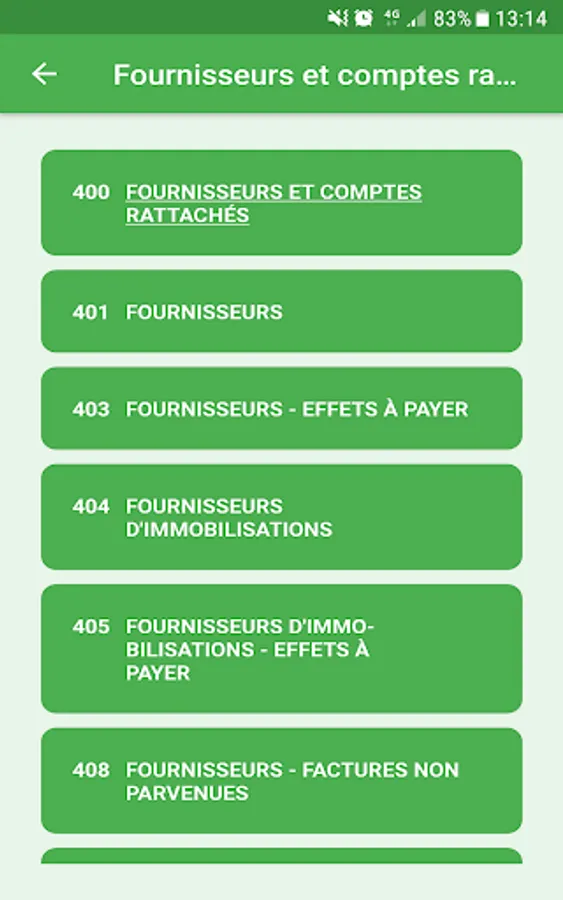 4G 83% 13:14

Fournisseurs et comptes ra...

400 FOURNISSEURS ET COMPTES RATTACHÉS

401 FOURNISSEURS

403 FOURNISSEURS - EFFETS À PAYER

404 FOURNISSEURS D'IMMOBILISATIONS

405 FOURNISSEURS D'IMMOBILISATIONS - EFFETS À PAYER

408 FOURNISSEURS - FACTURES NON PARVENUES